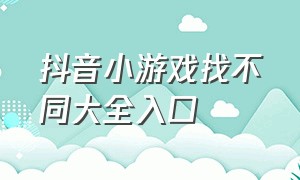 抖音小游戏找不同大全入口